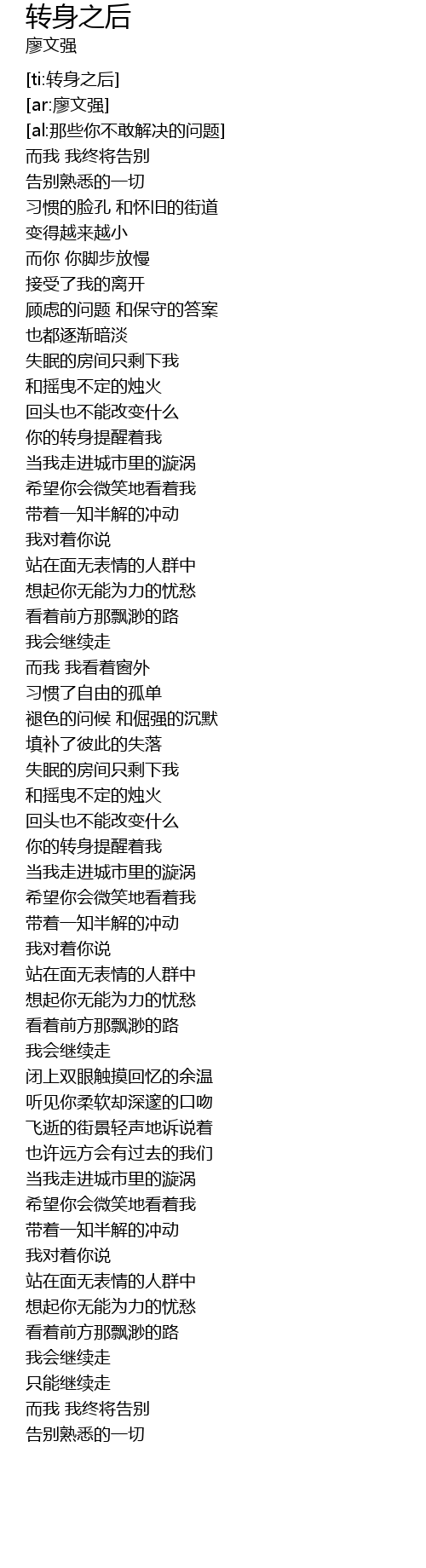 转身之后
廖文强

[ti:转身之后]
[ar:廖文强]
[al:那些你不敢解决的问题]
而我 我终将告别
告别熟悉的一切
习惯的脸孔 和怀旧的街道
变得越来越小
而你 你脚步放慢
接受了我的离开
顾虑的问题 和保守的答案
也都逐渐暗淡
失眠的房间只剩下我
和摇曳不定的烛火
回头也不能改变什么
你的转身提醒着我
当我走进城市里的漩涡
希望你会微笑地看着我
带着一知半解的冲动
我对着你说
站在面无表情的人群中
想起你无能为力的忧愁
看着前方那飘渺的路
我会继续走
而我 我看着窗外
习惯了自由的孤单
褪色的问候 和倔强的沉默
填补了彼此的失落
失眠的房间只剩下我
和摇曳不定的烛火
回头也不能改变什么
你的转身提醒着我
当我走进城市里的漩涡
希望你会微笑地看着我
带着一知半解的冲动
我对着你说
站在面无表情的人群中
想起你无能为力的忧愁
看着前方那飘渺的路
我会继续走
闭上双眼触摸回忆的余温
听见你柔软却深邃的口吻
飞逝的街景轻声地诉说着
也许远方会有过去的我们
当我走进城市里的漩涡
希望你会微笑地看着我
带着一知半解的冲动
我对着你说
站在面无表情的人群中
想起你无能为力的忧愁
看着前方那飘渺的路
我会继续走
只能继续走
而我 我终将告别
告别熟悉的一切